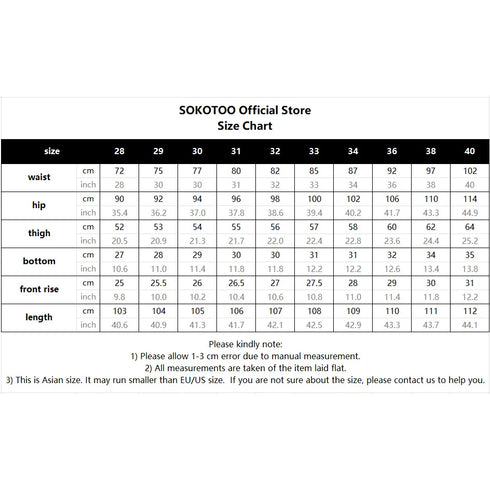 SOKOTOO Official Store
Size Chart

| size | | 28 | 29 | 30 | 31 | 32 | 33 | 34 | 36 | 38 | 40 |
|---|---|---|---|---|---|---|---|---|---|---|---|
| waist | cm | 72 | 75 | 77 | 80 | 82 | 85 | 87 | 92 | 97 | 102 |
| | inch | 28 | 30 | 30 | 31 | 32 | 33 | 34 | 36 | 38 | 40 |
| hip | cm | 90 | 92 | 94 | 96 | 98 | 100 | 102 | 106 | 110 | 114 |
| | inch | 35.4 | 36.2 | 37.0 | 37.8 | 38.6 | 39.4 | 40.2 | 41.7 | 43.3 | 44.9 |
| thigh | cm | 52 | 53 | 54 | 55 | 56 | 57 | 58 | 60 | 62 | 64 |
| | inch | 20.5 | 20.9 | 21.3 | 21.7 | 22.0 | 22.4 | 22.8 | 23.6 | 24.4 | 25.2 |
| bottom | cm | 27 | 28 | 29 | 30 | 30 | 31 | 31 | 32 | 34 | 35 |
| | inch | 10.6 | 11.0 | 11.4 | 11.8 | 11.8 | 12.2 | 12.2 | 12.6 | 13.4 | 13.8 |
| front rise | cm | 25 | 25.5 | 26 | 26.5 | 27 | 27.5 | 28 | 29 | 30 | 31 |
| | inch | 9.8 | 10.0 | 10.2 | 10.4 | 10.6 | 10.8 | 11.0 | 11.4 | 11.8 | 12.2 |
| length | cm | 103 | 104 | 105 | 106 | 107 | 108 | 109 | 110 | 111 | 112 |
| | inch | 40.6 | 40.9 | 41.3 | 41.7 | 42.1 | 42.5 | 42.9 | 43.3 | 43.7 | 44.1 |

Please kindly note:
1) Please allow 1-3 cm error due to manual measurement.
2) All measurements are taken of the item laid flat.
3) This is Asian size. It may run smaller than EU/US size. If you are not sure about the size, please contact us to help you.